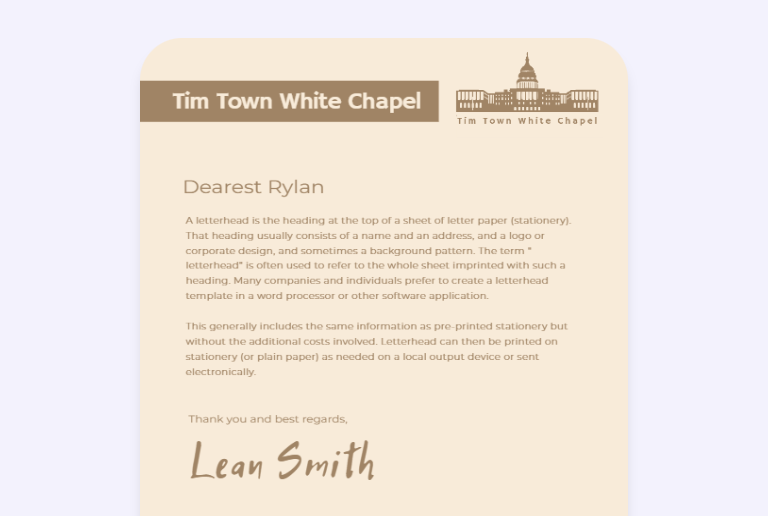 Tim Town White Chapel

Tim Town White Chapel

Dearest Rylan

A letterhead is the heading at the top of a sheet of letter paper (stationery). That heading usually consists of a name and an address, and a logo or corporate design, and sometimes a background pattern. The term " letterhead" is often used to refer to the whole sheet imprinted with such a heading. Many companies and individuals prefer to create a letterhead template in a word processor or other software application.

This generally includes the same information as pre-printed stationery but without the additional costs involved. Letterhead can then be printed on stationery (or plain paper) as needed on a local output device or sent electronically.

Thank you and best regards,

Lean Smith